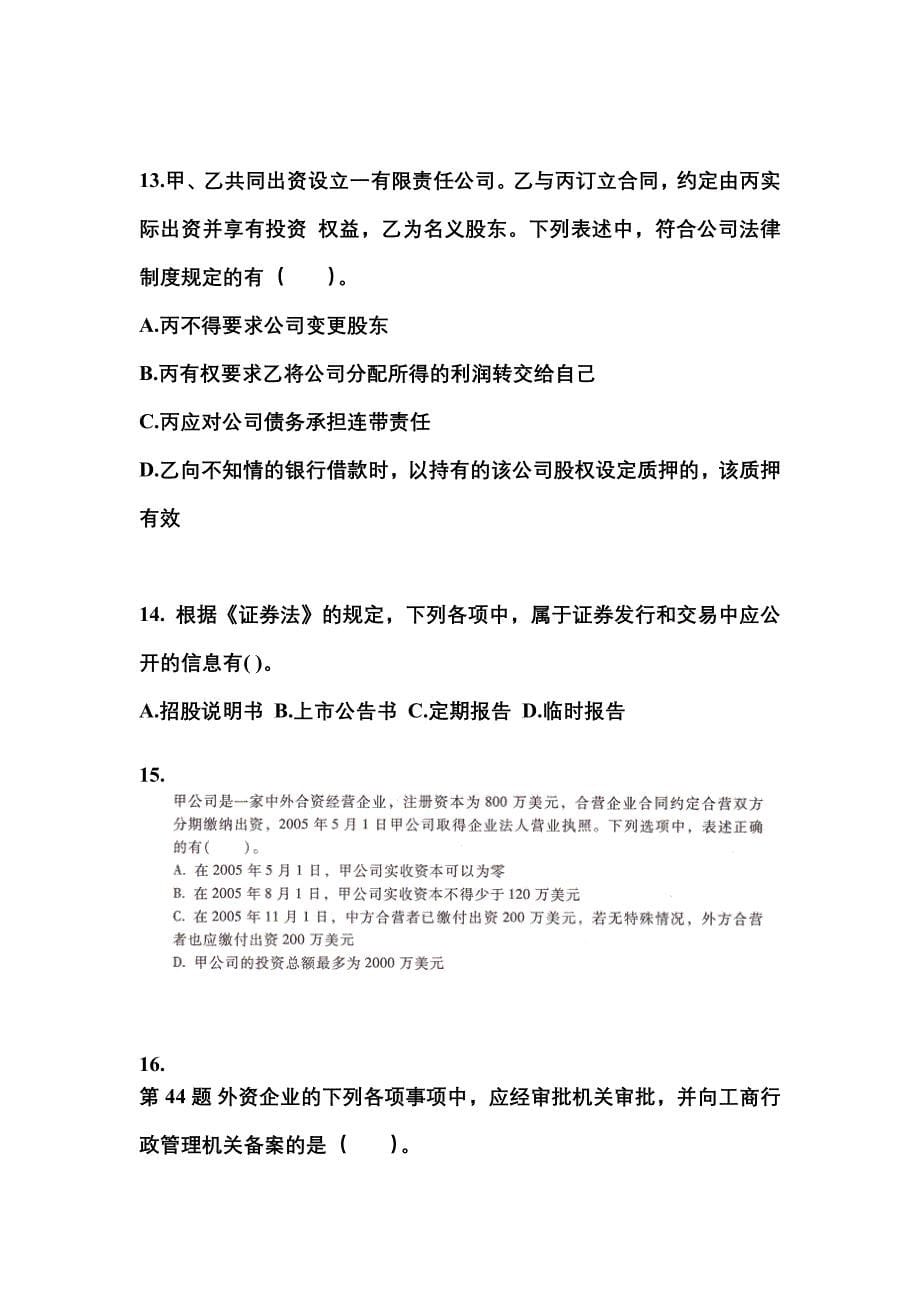 13.甲、乙共同出资设立一有限责任公司。乙与丙订立合同，约定由丙实际出资并享有投资 权益，乙为名义股东。下列表述中，符合公司法律制度规定的有（　　）。

A.丙不得要求公司变更股东

B.丙有权要求乙将公司分配所得的利润转交给自己

C.丙应对公司债务承担连带责任

D.乙向不知情的银行借款时，以持有的该公司股权设定质押的，该质押有效

14. 根据《证券法》的规定，下列各项中，属于证券发行和交易中应公开的信息有( )。

A.招股说明书 B.上市公告书 C.定期报告 D.临时报告

15.

甲公司是一家中外合资经营企业，注册资本为 800 万美元，合营企业合同约定合营双方分期缴纳出资，2005 年 5 月 1 日甲公司取得企业法人营业执照。下列选项中，表述正确的有(　　)。

A. 在 2005 年 5 月 1 日，甲公司实收资本可以为零

B. 在 2005 年 8 月 1 日，甲公司实收资本不得少于 120 万美元

C. 在 2005 年 11 月 1 日，中方合营者已缴付出资 200 万美元，若无特殊情况，外方合营者也应缴付出资 200 万美元

D. 甲公司的投资总额最多为 2000 万美元

16.

第 44 题 外资企业的下列各项事项中，应经审批机关审批，并向工商行政管理机关备案的是（　　）。